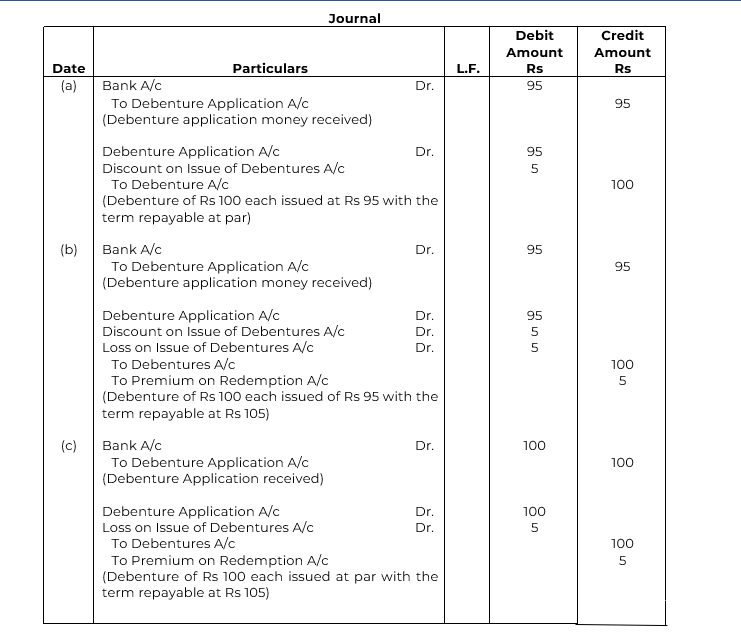 Journal

| Date | Particulars | L.F. | Debit Amount Rs | Credit Amount Rs |
|---|---|---|---|---|
| (a) | Bank A/c Dr. | | 95 | |
| | To Debenture Application A/c | | | 95 |
| | (Debenture application money received) | | | |
| | Debenture Application A/c Dr. | | 95 | |
| | Discount on Issue of Debentures A/c | | 5 | |
| | To Debenture A/c | | | 100 |
| | (Debenture of Rs 100 each issued at Rs 95 with the term repayable at par) | | | |
| (b) | Bank A/c Dr. | | 95 | |
| | To Debenture Application A/c | | | 95 |
| | (Debenture application money received) | | | |
| | Debenture Application A/c Dr. | | 95 | |
| | Discount on Issue of Debentures A/c Dr. | | 5 | |
| | Loss on Issue of Debentures A/c Dr. | | 5 | |
| | To Debentures A/c | | | 100 |
| | To Premium on Redemption A/c | | | 5 |
| | (Debenture of Rs 100 each issued of Rs 95 with the term repayable at Rs 105) | | | |
| (c) | Bank A/c Dr. | | 100 | |
| | To Debenture Application A/c | | | 100 |
| | (Debenture Application received) | | | |
| | Debenture Application A/c Dr. | | 100 | |
| | Loss on Issue of Debentures A/c Dr. | | 5 | |
| | To Debentures A/c | | | 100 |
| | To Premium on Redemption A/c | | | 5 |
| | (Debenture of Rs 100 each issued at par with the term repayable at Rs 105) | | | |